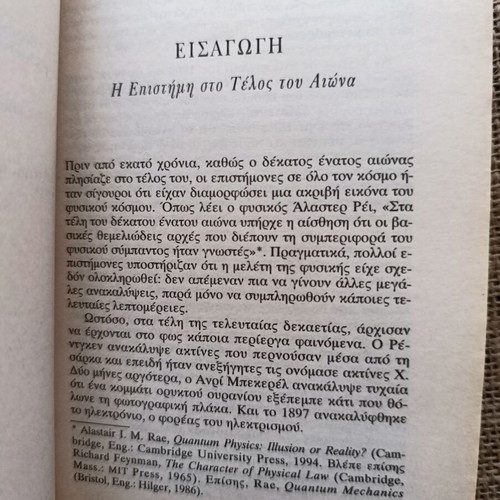 ΕΙΣΑΓΩΓΗ

Η Επιστήμη στο Τέλος του Αιώνα

Πριν από εκατό χρόνια, καθώς ο δέκατος ένατος αιώνας πλησίαζε στο τέλος του, οι επιστήμονες σε όλο τον κόσμο ήταν σίγουροι ότι είχαν διαμορφώσει μια ακριβή εικόνα του φυσικού κόσμου. Όπως λέει ο φυσικός Άλαστερ Ρέι, «Στα τέλη του δέκατου ένατου αιώνα υπήρχε η αίσθηση ότι οι βασικές θεμελιώδεις αρχές που διέπουν τη συμπεριφορά του φυσικού σύμπαντος ήταν γνωστές»*. Πραγματικά, πολλοί επιστήμονες υποστήριζαν ότι η μελέτη της φυσικής είχε σχεδόν ολοκληρωθεί: δεν απέμεναν πια να γίνουν άλλες μεγάλες ανακαλύψεις, παρά μόνο να συμπληρωθούν κάποιες τελευταίες λεπτομέρειες.

Ωστόσο, στα τέλη της τελευταίας δεκαετίας, άρχισαν να έρχονται στο φως κάποια περίεργα φαινόμενα. Ο Ρέντγκεν ανακάλυψε ακτίνες που περνούσαν μέσα από τη σάρκα και επειδή ήταν ανεξήγητες τις ονόμασε ακτίνες Χ. Δύο μήνες αργότερα, ο Ανρί Μπεκερέλ ανακάλυψε τυχαία ότι ένα κομμάτι ορυκτού ουρανίου εξέπεμπε κάτι που θόλωνε τη φωτογραφική πλάκα. Και το 1897 ανακαλύφθηκε το ηλεκτρόνιο, ο φορέας του ηλεκτρισμού.

* Alastair I. M. Rae, Quantum Physics: Illusion or Reality? (Cambridge, Eng.: Cambridge University Press, 1994. Βλέπε επίσης Richard Feynman, The Character of Physical Law (Cambridge, Mass.: MIT Press, 1965). Επίσης, Rae, Quantum Mechanics (Bristol, Eng.: Hilger, 1986).